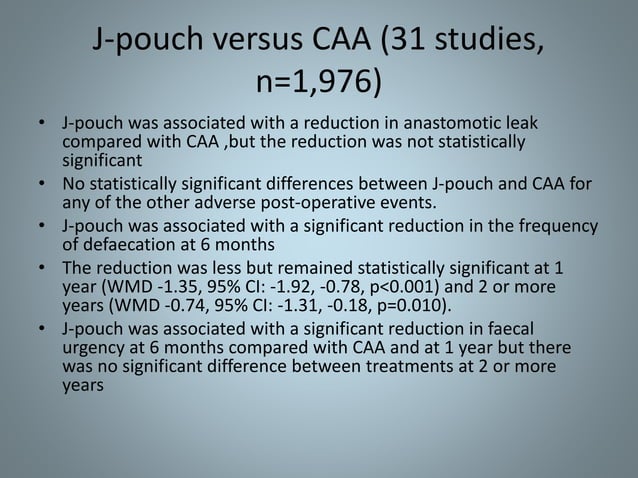 J-pouch versus CAA (31 studies, n=1,976)

• J-pouch was associated with a reduction in anastomotic leak compared with CAA ,but the reduction was not statistically significant
• No statistically significant differences between J-pouch and CAA for any of the other adverse post-operative events.
• J-pouch was associated with a significant reduction in the frequency of defaecation at 6 months
• The reduction was less but remained statistically significant at 1 year (WMD -1.35, 95% CI: -1.92, -0.78, p<0.001) and 2 or more years (WMD -0.74, 95% CI: -1.31, -0.18, p=0.010).
• J-pouch was associated with a significant reduction in faecal urgency at 6 months compared with CAA and at 1 year but there was no significant difference between treatments at 2 or more years